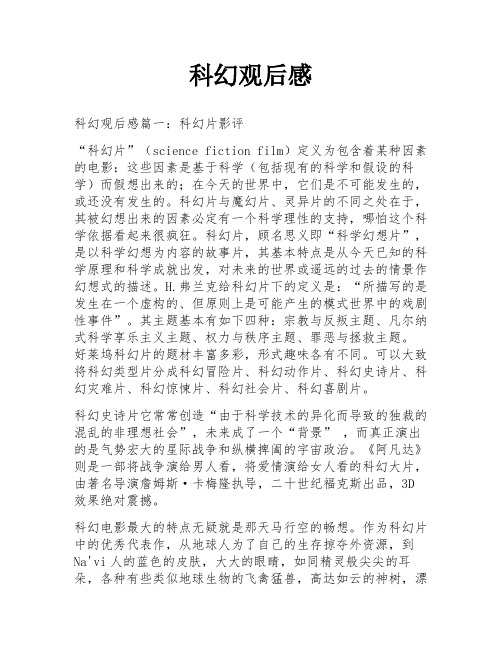 科幻观后感

科幻观后感篇一：科幻片影评

“科幻片”（science fiction film）定义为包含着某种因素的电影：这些因素是基于科学（包括现有的科学和假设的科学）而假想出来的；在今天的世界中，它们是不可能发生的，或还没有发生的。科幻片与魔幻片、灵异片的不同之处在于，其被幻想出来的因素必定有一个科学理性的支持，哪怕这个科学依据看起来很疯狂。科幻片，顾名思义即“科学幻想片”，是以科学幻想为内容的故事片，其基本特点是从今天已知的科学原理和科学成就出发，对未来的世界或遥远的过去的情景作幻想式的描述。H.弗兰克给科幻片下的定义是：“所描写的是发生在一个虚构的、但原则上是可能产生的模式世界中的戏剧性事件”。其主题基本有如下四种：宗教与反叛主题、凡尔纳式科学享乐主义主题、权力与秩序主题、罪恶与拯救主题。好莱坞科幻片的题材丰富多彩，形式趣味各有不同。可以大致将科幻类型片分成科幻冒险片、科幻动作片、科幻史诗片、科幻灾难片、科幻惊悚片、科幻社会片、科幻喜剧片。

科幻史诗片它常常创造“由于科学技术的异化而导致的独裁的混乱的非理想社会”，未来成了一个“背景”，而真正演出的是气势宏大的星际战争和纵横捭阖的宇宙政治。《阿凡达》则是一部将战争演给男人看，将爱情演给女人看的科幻大片，由著名导演詹姆斯·卡梅隆执导，二十世纪福克斯出品，3D效果绝对震撼。

科幻电影最大的特点无疑就是那天马行空的畅想。作为科幻片中的优秀代表作，从地球人为了自己的生存掠夺外资源，到Na'vi人的蓝色的皮肤，大大的眼睛，如同精灵般尖尖的耳朵，各种有些类似地球生物的飞禽猛兽，高达如云的神树，漂